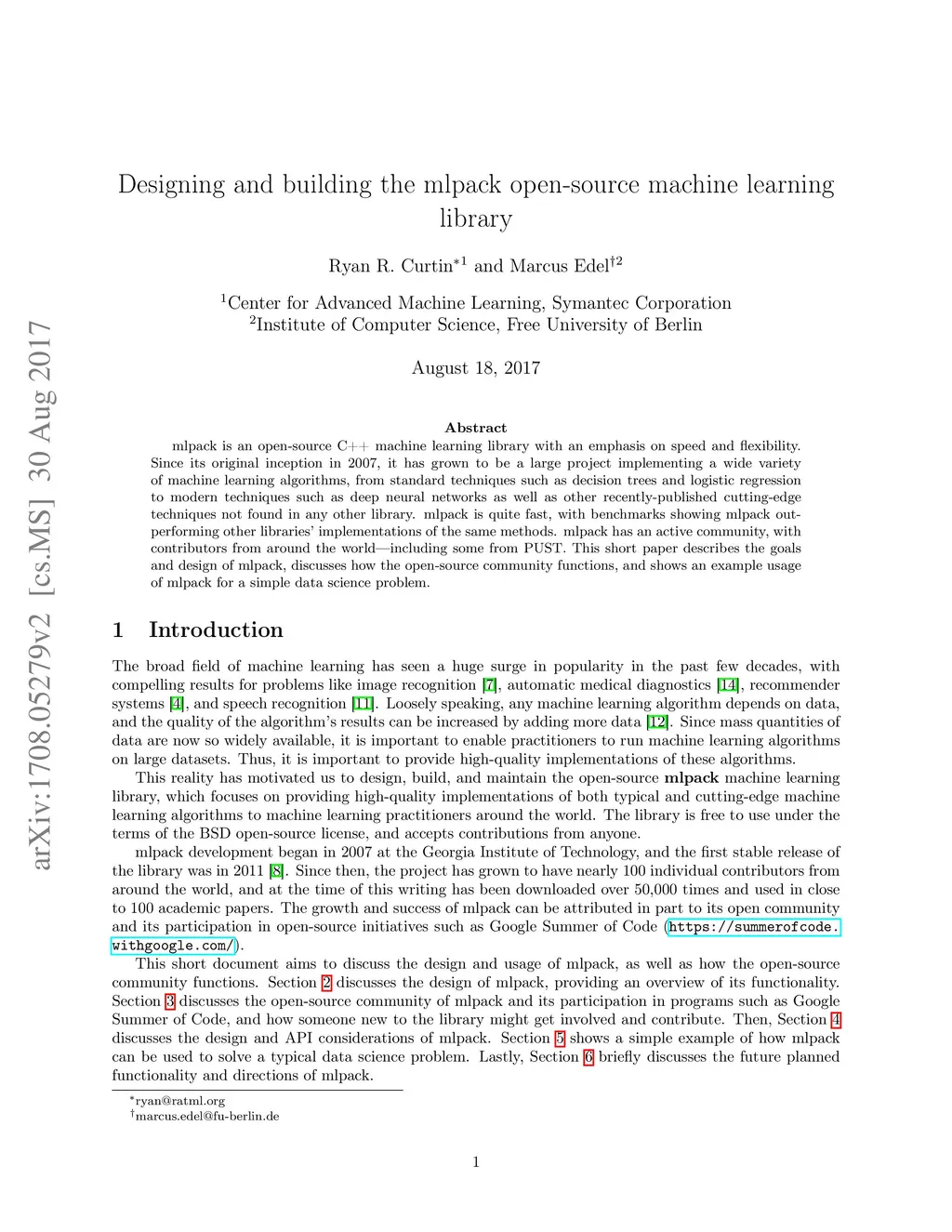 arXiv:1708.05279v2 [cs.MS] 30 Aug 2017

Designing and building the mlpack open-source machine learning library

Ryan R. Curtin$^{*1}$ and Marcus Edel$^{\dagger 2}$

$^1$Center for Advanced Machine Learning, Symantec Corporation
$^2$Institute of Computer Science, Free University of Berlin

August 18, 2017

Abstract

mlpack is an open-source C++ machine learning library with an emphasis on speed and flexibility. Since its original inception in 2007, it has grown to be a large project implementing a wide variety of machine learning algorithms, from standard techniques such as decision trees and logistic regression to modern techniques such as deep neural networks as well as other recently-published cutting-edge techniques not found in any other library. mlpack is quite fast, with benchmarks showing mlpack outperforming other libraries' implementations of the same methods. mlpack has an active community, with contributors from around the world—including some from PUST. This short paper describes the goals and design of mlpack, discusses how the open-source community functions, and shows an example usage of mlpack for a simple data science problem.

1 Introduction

The broad field of machine learning has seen a huge surge in popularity in the past few decades, with compelling results for problems like image recognition [7], automatic medical diagnostics [14], recommender systems [4], and speech recognition [11]. Loosely speaking, any machine learning algorithm depends on data, and the quality of the algorithm's results can be increased by adding more data [12]. Since mass quantities of data are now so widely available, it is important to enable practitioners to run machine learning algorithms on large datasets. Thus, it is important to provide high-quality implementations of these algorithms.

This reality has motivated us to design, build, and maintain the open-source mlpack machine learning library, which focuses on providing high-quality implementations of both typical and cutting-edge machine learning algorithms to machine learning practitioners around the world. The library is free to use under the terms of the BSD open-source license, and accepts contributions from anyone.

mlpack development began in 2007 at the Georgia Institute of Technology, and the first stable release of the library was in 2011 [8]. Since then, the project has grown to have nearly 100 individual contributors from around the world, and at the time of this writing has been downloaded over 50,000 times and used in close to 100 academic papers. The growth and success of mlpack can be attributed in part to its open community and its participation in open-source initiatives such as Google Summer of Code (https://summerofcode.withgoogle.com/).

This short document aims to discuss the design and usage of mlpack, as well as how the open-source community functions. Section 2 discusses the design of mlpack, providing an overview of its functionality. Section 3 discusses the open-source community of mlpack and its participation in programs such as Google Summer of Code, and how someone new to the library might get involved and contribute. Then, Section 4 discusses the design and API considerations of mlpack. Section 5 shows a simple example of how mlpack can be used to solve a typical data science problem. Lastly, Section 6 briefly discusses the future planned functionality and directions of mlpack.

$^*$ryan@ratml.org
$^\dagger$marcus.edel@fu-berlin.de

1